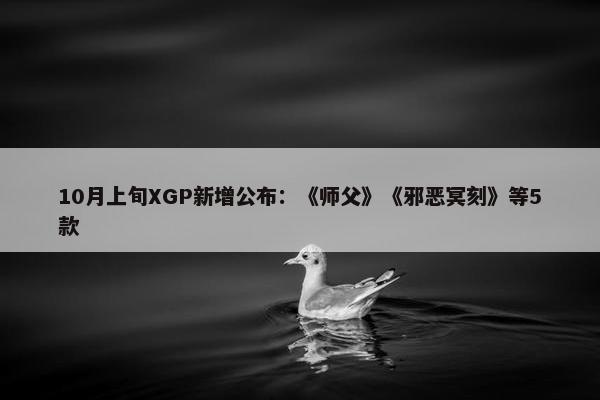 10月上旬XGP新增公布：《师父》《邪恶冥刻》等5款